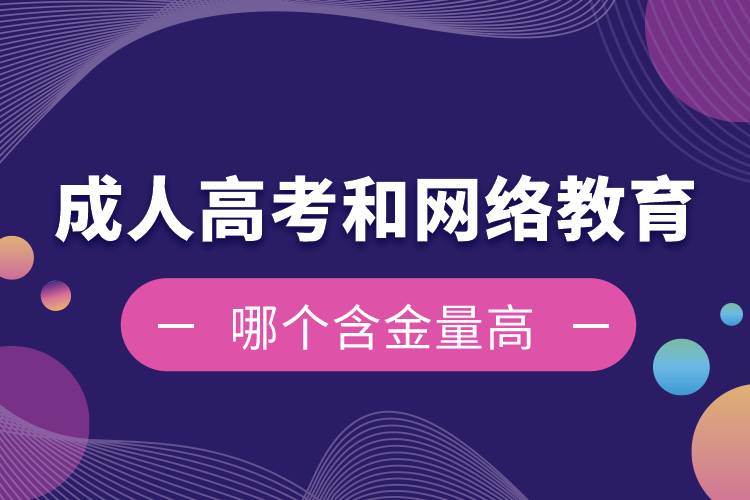 成人高考和网络教育

— 哪个含金量高 —